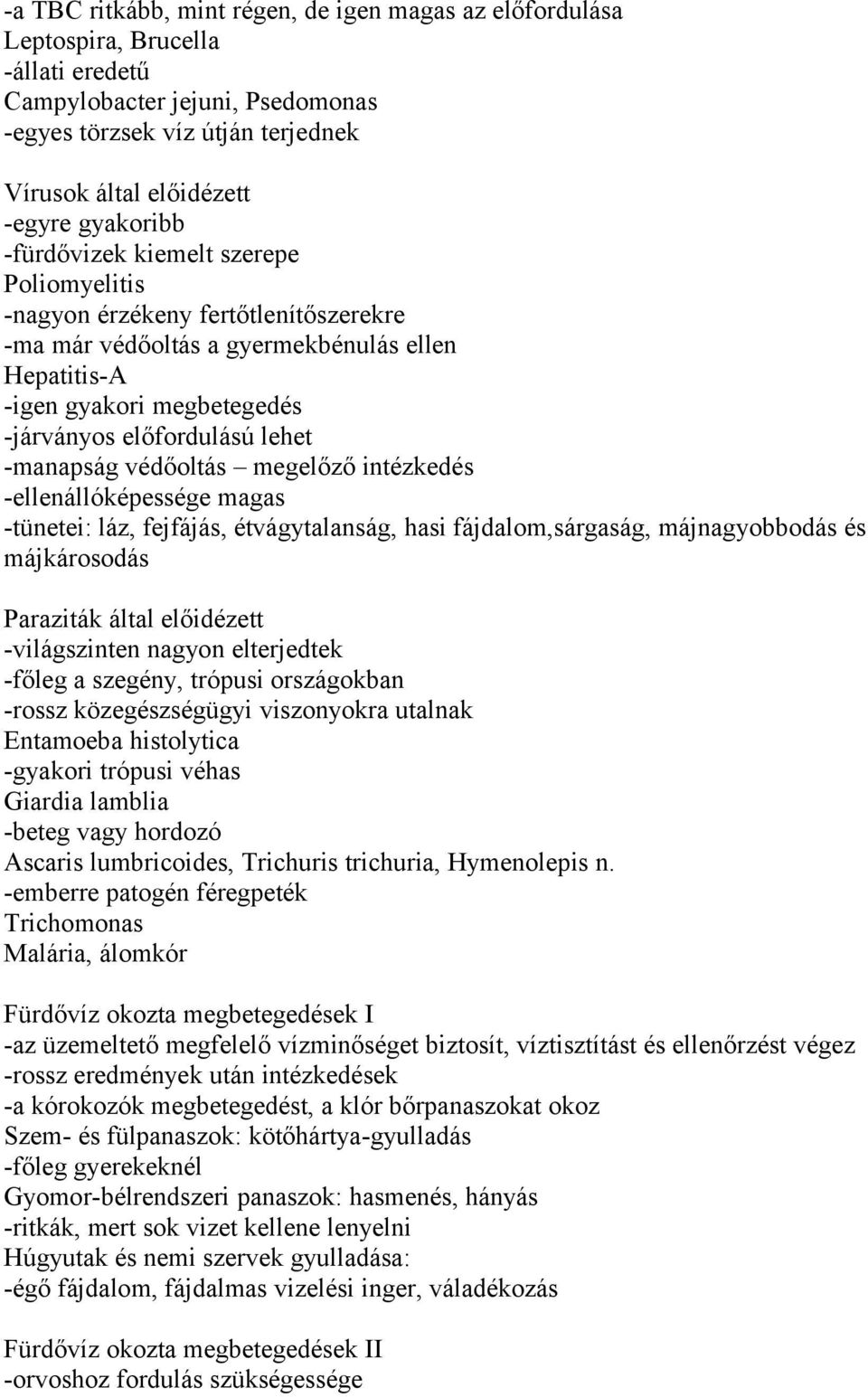 -a TBC ritkább, mint régen, de igen magas az előfordulása
Leptospira, Brucella
-állati eredetű
Campylobacter jejuni, Psedomonas
-egyes törzsek víz útján terjednek

Vírusok által előidézett
-egyre gyakoribb
-fürdővizek kiemelt szerepe
Poliomyelitis
-nagyon érzékeny fertőtlenítőszerekre
-ma már védőoltás a gyermekbénulás ellen
Hepatitis-A
-igen gyakori megbetegedés
-járványos előfordulású lehet
-manapság védőoltás – megelőző intézkedés
-ellenállóképessége magas
-tünetei: láz, fejfájás, étvágytalanság, hasi fájdalom,sárgaság, májnagyobbodás és májkárosodás

Paraziták által előidézett
-világszinten nagyon elterjedtek
-főleg a szegény, trópusi országokban
-rossz közegészségügyi viszonyokra utalnak
Entamoeba histolytica
-gyakori trópusi véhas
Giardia lamblia
-beteg vagy hordozó
Ascaris lumbricoides, Trichuris trichuria, Hymenolepis n.
-emberre patogén féregpeték
Trichomonas
Malária, álomkór

Fürdővíz okozta megbetegedések I
-az üzemeltető megfelelő vízminőséget biztosít, víztisztítást és ellenőrzést végez
-rossz eredmények után intézkedések
-a kórokozók megbetegedést, a klór bőrpanaszokat okoz
Szem- és fülpanaszok: kötőhártya-gyulladás
-főleg gyerekeknél
Gyomor-bélrendszeri panaszok: hasmenés, hányás
-ritkák, mert sok vizet kellene lenyelni
Húgyutak és nemi szervek gyulladása:
-égő fájdalom, fájdalmas vizelési inger, váladékozás

Fürdővíz okozta megbetegedések II
-orvoshoz fordulás szükségessége